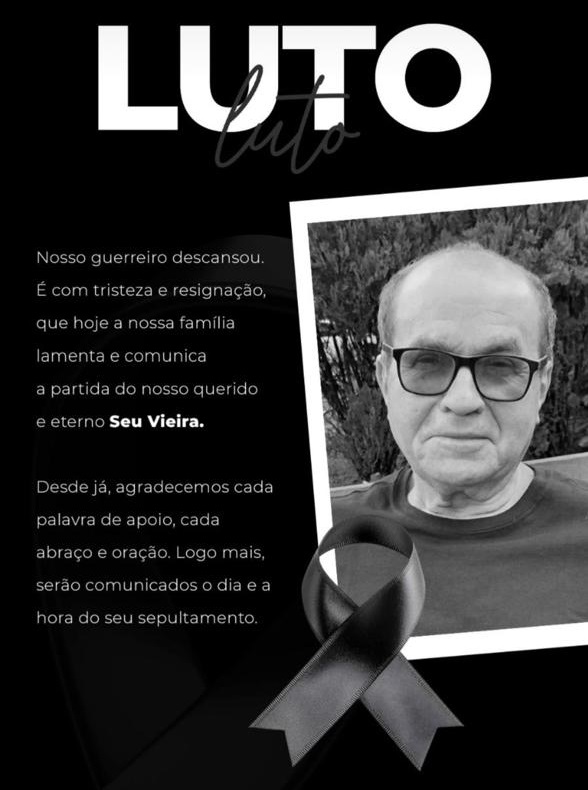 LUTO
luto

Nosso guerreiro descansou. É com tristeza e resignação, que hoje a nossa família lamenta e comunica a partida do nosso querido e eterno Seu Vieira.

Desde já, agradecemos cada palavra de apoio, cada abraço e oração. Logo mais, serão comunicados o dia e a hora do seu sepultamento.